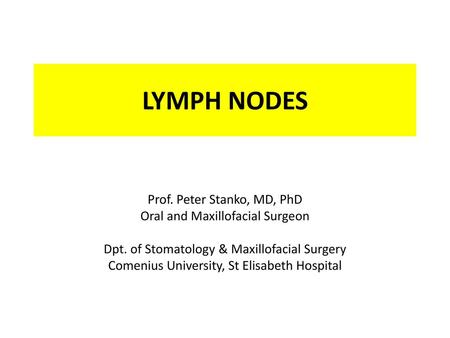 LYMPH NODES

Prof. Peter Stanko, MD, PhD
Oral and Maxillofacial Surgeon

Dpt. of Stomatology & Maxillofacial Surgery
Comenius University, St Elisabeth Hospital